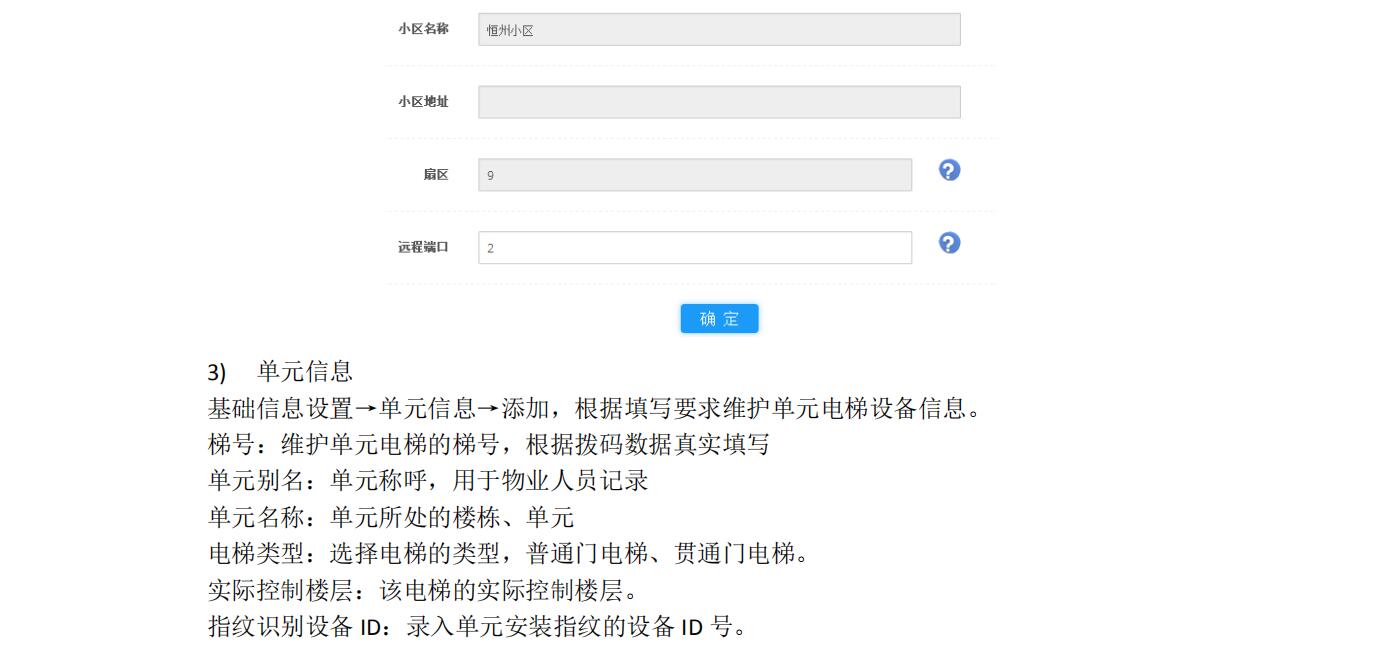 小区名称 恒州小区

小区地址

扇区 9

远程端口 2

确 定

3) 单元信息

基础信息设置→单元信息→添加，根据填写要求维护单元电梯设备信息。

梯号：维护单元电梯的梯号，根据拨码数据真实填写

单元别名：单元称呼，用于物业人员记录

单元名称：单元所处的楼栋、单元

电梯类型：选择电梯的类型，普通门电梯、贯通门电梯。

实际控制楼层：该电梯的实际控制楼层。

指纹识别设备 ID：录入单元安装指纹的设备 ID 号。